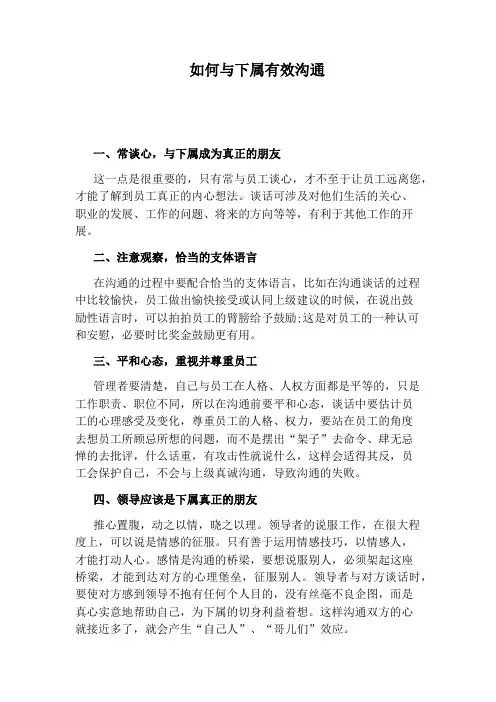 如何与下属有效沟通

一、常谈心，与下属成为真正的朋友

这一点是很重要的，只有常与员工谈心，才不至于让员工远离您，才能了解到员工真正的内心想法。谈话可涉及对他们生活的关心、职业的发展、工作的问题、将来的方向等等，有利于其他工作的开展。

二、注意观察，恰当的支体语言

在沟通的过程中要配合恰当的支体语言，比如在沟通谈话的过程中比较愉快，员工做出愉快接受或认同上级建议的时候，在说出鼓励性语言时，可以拍拍员工的臂膀给予鼓励;这是对员工的一种认可和安慰，必要时比奖金鼓励更有用。

三、平和心态，重视并尊重员工

管理者要清楚，自己与员工在人格、人权方面都是平等的，只是工作职责、职位不同，所以在沟通前要平和心态，谈话中要估计员工的心理感受及变化，尊重员工的人格、权力，要站在员工的角度去想员工所顾忌所想的问题，而不是摆出“架子”去命令、肆无忌惮的去批评，什么话重，有攻击性就说什么，这样会适得其反，员工会保护自己，不会与上级真诚沟通，导致沟通的失败。

四、领导应该是下属真正的朋友

推心置腹，动之以情，晓之以理。领导者的说服工作，在很大程度上，可以说是情感的征服。只有善于运用情感技巧，以情感人，才能打动人心。感情是沟通的桥梁，要想说服别人，必须架起这座桥梁，才能到达对方的心理堡垒，征服别人。领导者与对方谈话时，要使对方感到领导不抱有任何个人目的，没有丝毫不良企图，而是真心实意地帮助自己，为下属的切身利益着想。这样沟通双方的心就接近多了，就会产生“自己人”、“哥儿们”效应。